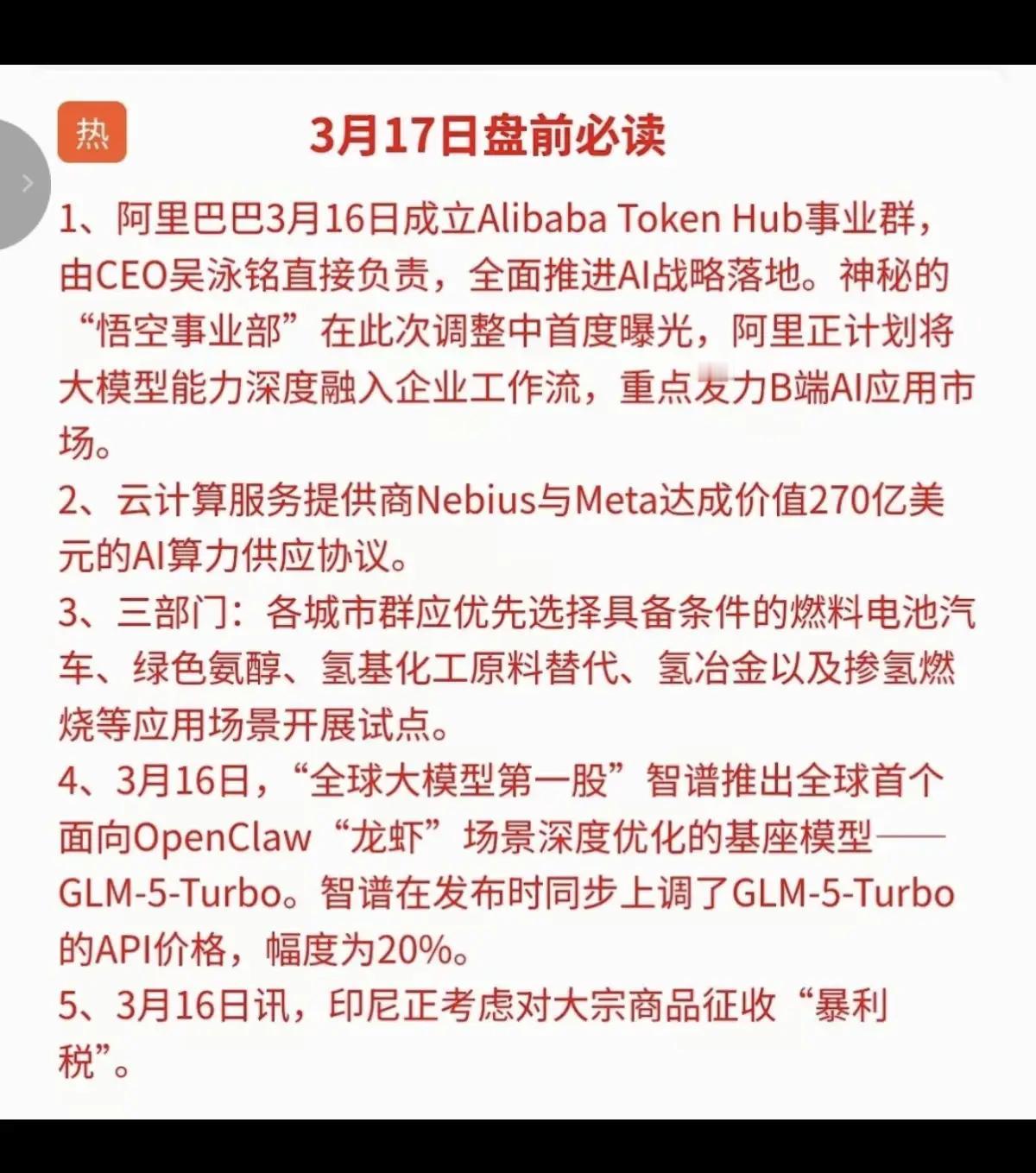 热

3月17日盘前必读

1、阿里巴巴3月16日成立Alibaba Token Hub事业群，由CEO吴泳铭直接负责，全面推进AI战略落地。神秘的“悟空事业部”在此次调整中首度曝光，阿里正计划将大模型能力深度融入企业工作流，重点发力B端AI应用市场。

2、云计算服务提供商Nebius与Meta达成价值270亿美元的AI算力供应协议。

3、三部门：各城市群应优先选择具备条件的燃料电池汽车、绿色氨醇、氢基化工原料替代、氢冶金以及掺氢燃烧等应用场景开展试点。

4、3月16日，“全球大模型第一股”智谱推出全球首个面向OpenClaw“龙虾”场景深度优化的基座模型——GLM-5-Turbo。智谱在发布时同步上调了GLM-5-Turbo的API价格，幅度为20%。

5、3月16日讯，印尼正考虑对大宗商品征收“暴利税”。